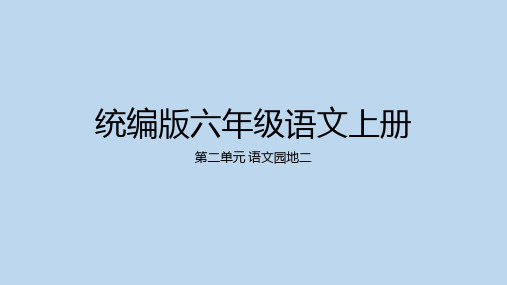 统编版六年级语文上册

第二单元 语文园地二